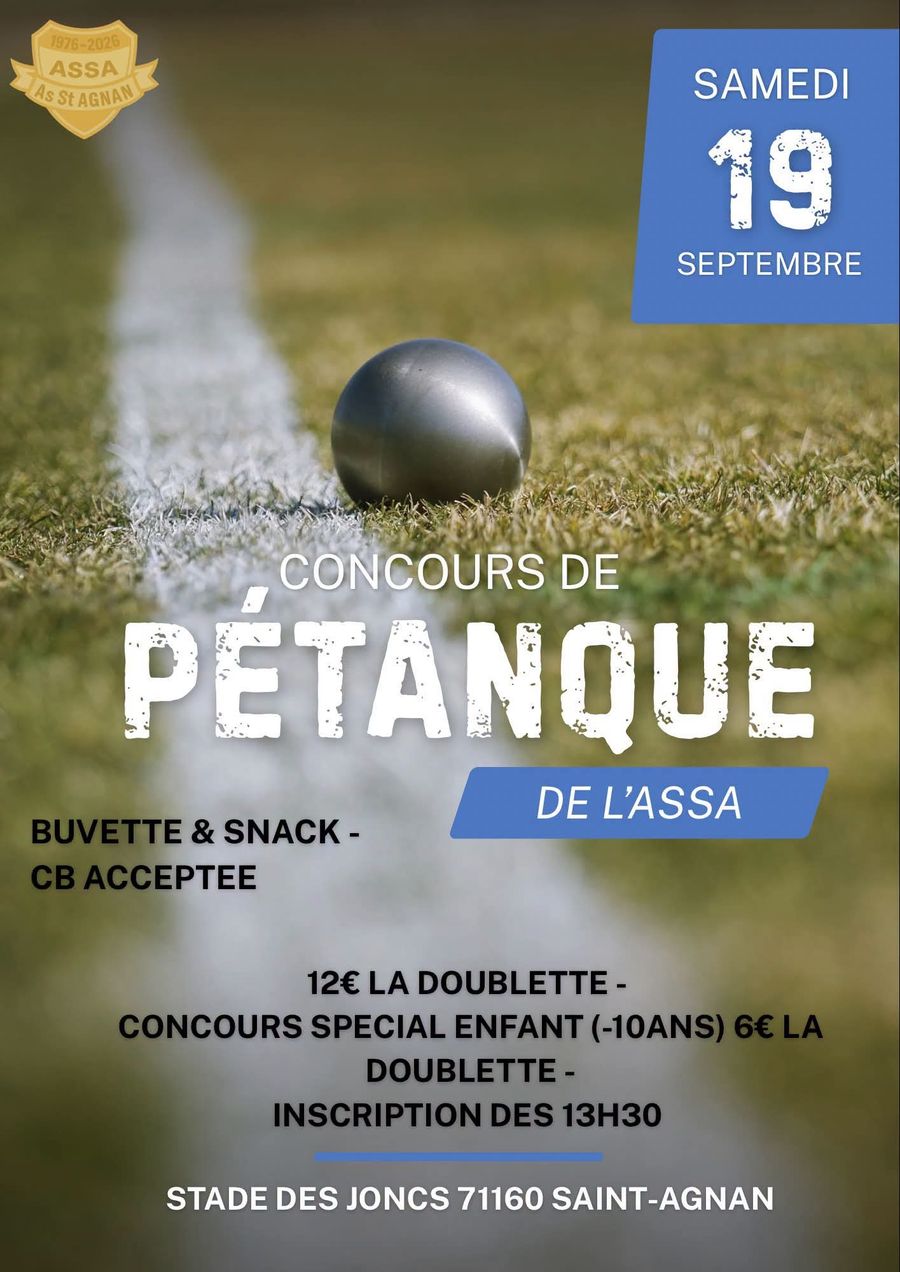 1976-2026
ASSA
As St AGNAN

SAMEDI
19
SEPTEMBRE

CONCOURS DE
PÉTANQUE
DE L'ASSA

BUVETTE & SNACK -
CB ACCEPTEE

12€ LA DOUBLETTE -
CONCOURS SPECIAL ENFANT (-10ANS) 6€ LA DOUBLETTE -
INSCRIPTION DES 13H30

STADE DES JONCS 71160 SAINT-AGNAN